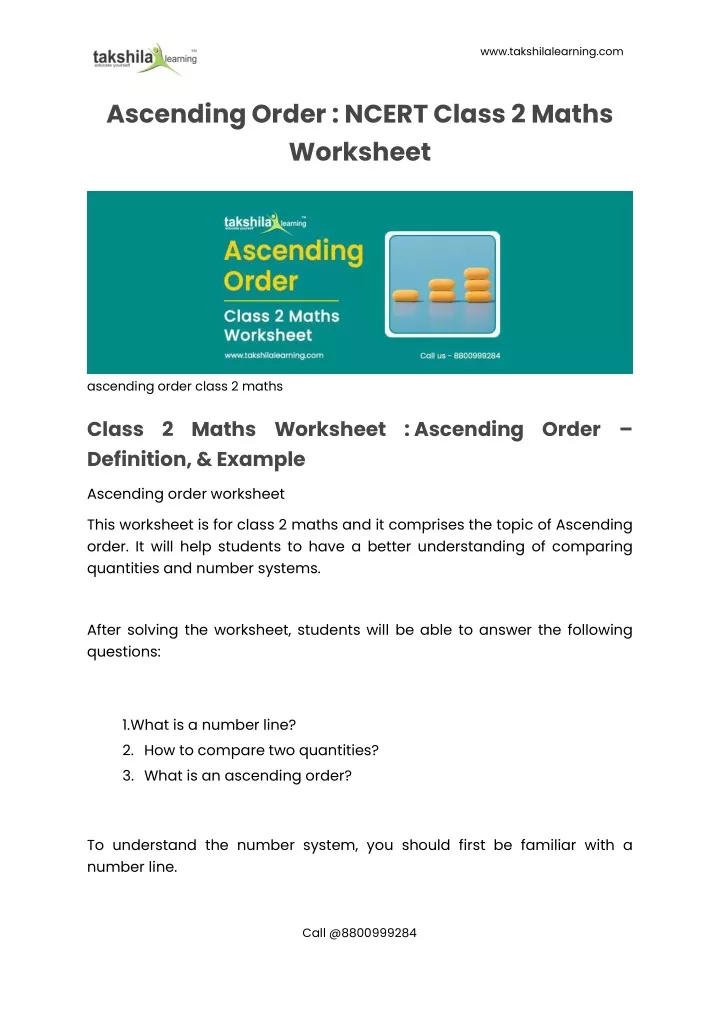 takshila learning

www.takshilalearning.com

Ascending Order : NCERT Class 2 Maths Worksheet

takshila learning
Ascending Order
Class 2 Maths Worksheet
www.takshilalearning.com
Call us - 8800999284

ascending order class 2 maths

Class 2 Maths Worksheet : Ascending Order – Definition, & Example

Ascending order worksheet

This worksheet is for class 2 maths and it comprises the topic of Ascending order. It will help students to have a better understanding of comparing quantities and number systems.

After solving the worksheet, students will be able to answer the following questions:

1.What is a number line?
2. How to compare two quantities?
3. What is an ascending order?

To understand the number system, you should first be familiar with a number line.

Call @8800999284